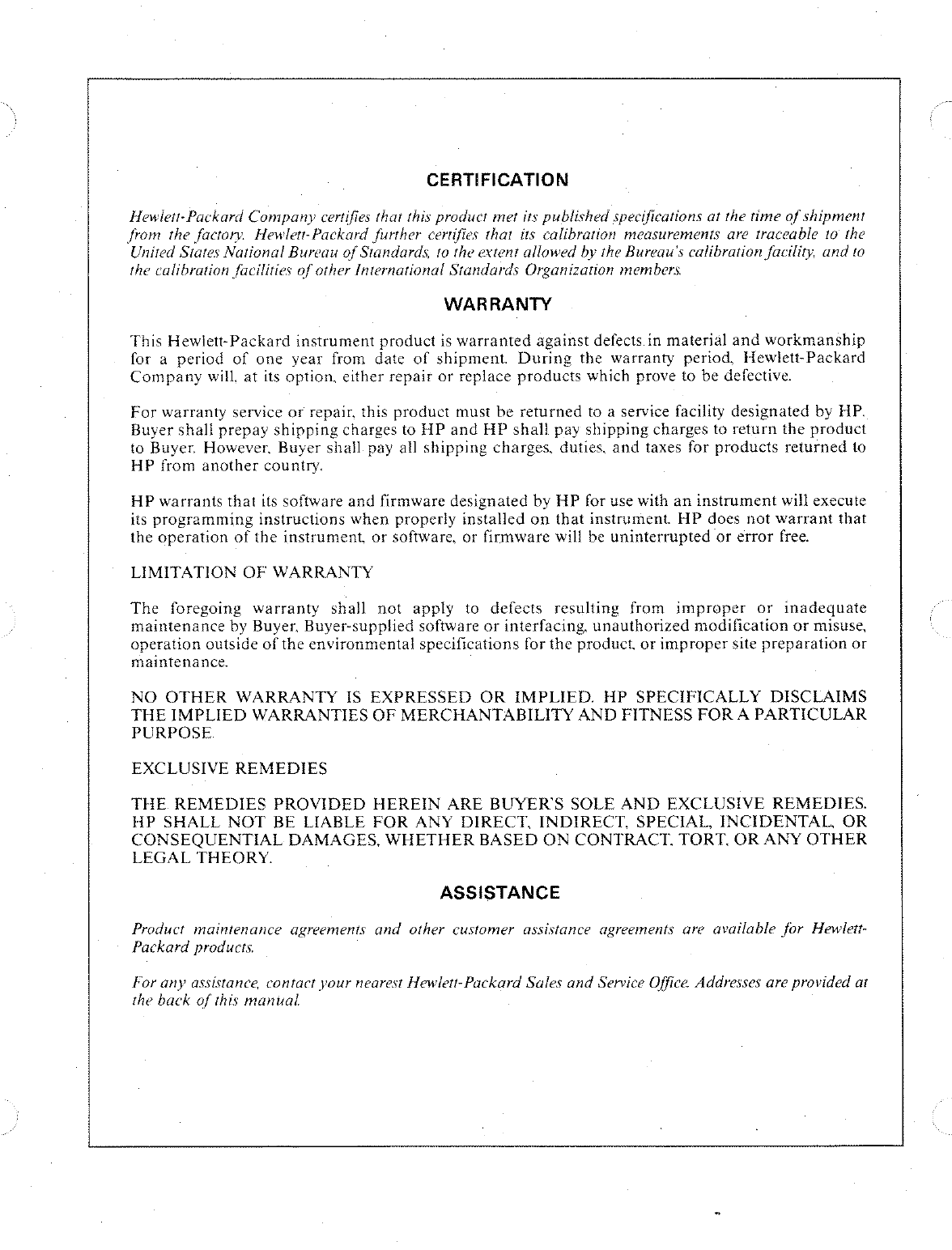 CERTIFICATION

Hewlett-Packard Company certifies that this product met its published specifications at the time of shipment from the factory. Hewlett-Packard further certifies that its calibration measurements are traceable to the United States National Bureau of Standards, to the extent allowed by the Bureau's calibration facility, and to the calibration facilities of other International Standards Organization members.

WARRANTY

This Hewlett-Packard instrument product is warranted against defects in material and workmanship for a period of one year from date of shipment. During the warranty period, Hewlett-Packard Company will, at its option, either repair or replace products which prove to be defective.

For warranty service or repair, this product must be returned to a service facility designated by HP. Buyer shall prepay shipping charges to HP and HP shall pay shipping charges to return the product to Buyer. However, Buyer shall pay all shipping charges, duties, and taxes for products returned to HP from another country.

HP warrants that its software and firmware designated by HP for use with an instrument will execute its programming instructions when properly installed on that instrument. HP does not warrant that the operation of the instrument, or software, or firmware will be uninterrupted or error free.

LIMITATION OF WARRANTY

The foregoing warranty shall not apply to defects resulting from improper or inadequate maintenance by Buyer, Buyer-supplied software or interfacing, unauthorized modification or misuse, operation outside of the environmental specifications for the product, or improper site preparation or maintenance.

NO OTHER WARRANTY IS EXPRESSED OR IMPLIED. HP SPECIFICALLY DISCLAIMS THE IMPLIED WARRANTIES OF MERCHANTABILITY AND FITNESS FOR A PARTICULAR PURPOSE.

EXCLUSIVE REMEDIES

THE REMEDIES PROVIDED HEREIN ARE BUYER'S SOLE AND EXCLUSIVE REMEDIES. HP SHALL NOT BE LIABLE FOR ANY DIRECT, INDIRECT, SPECIAL, INCIDENTAL, OR CONSEQUENTIAL DAMAGES, WHETHER BASED ON CONTRACT, TORT, OR ANY OTHER LEGAL THEORY.

ASSISTANCE

Product maintenance agreements and other customer assistance agreements are available for Hewlett-Packard products.

For any assistance, contact your nearest Hewlett-Packard Sales and Service Office. Addresses are provided at the back of this manual.